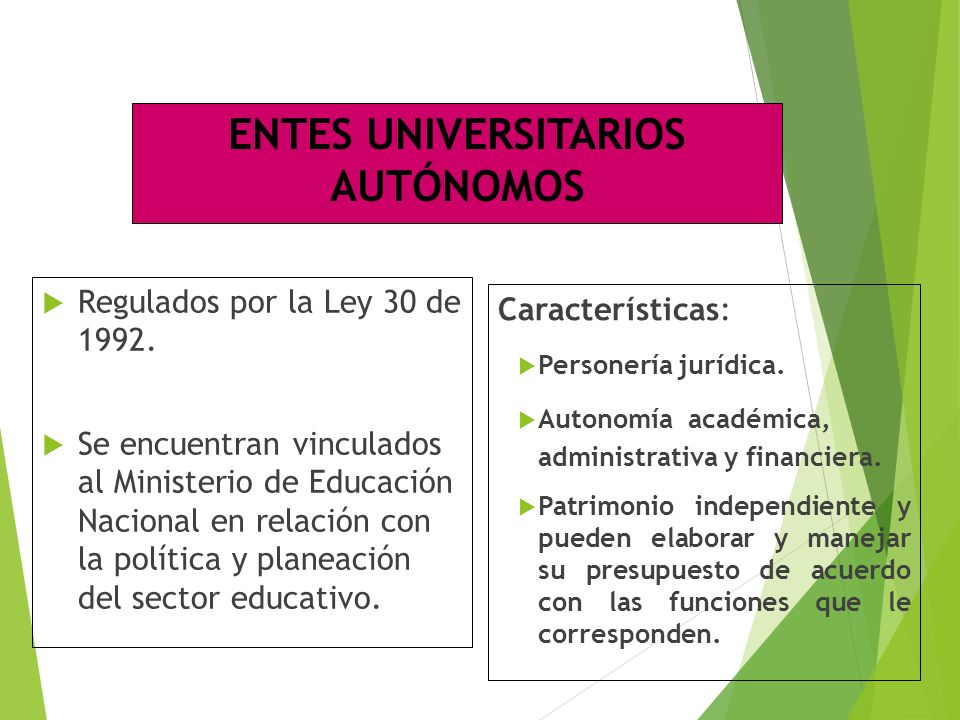 ENTES UNIVERSITARIOS AUTÓNOMOS

Regulados por la Ley 30 de 1992.

Se encuentran vinculados al Ministerio de Educación Nacional en relación con la política y planeación del sector educativo.

Características:

Personería jurídica.

Autonomía académica, administrativa y financiera.

Patrimonio independiente y pueden elaborar y manejar su presupuesto de acuerdo con las funciones que le corresponden.